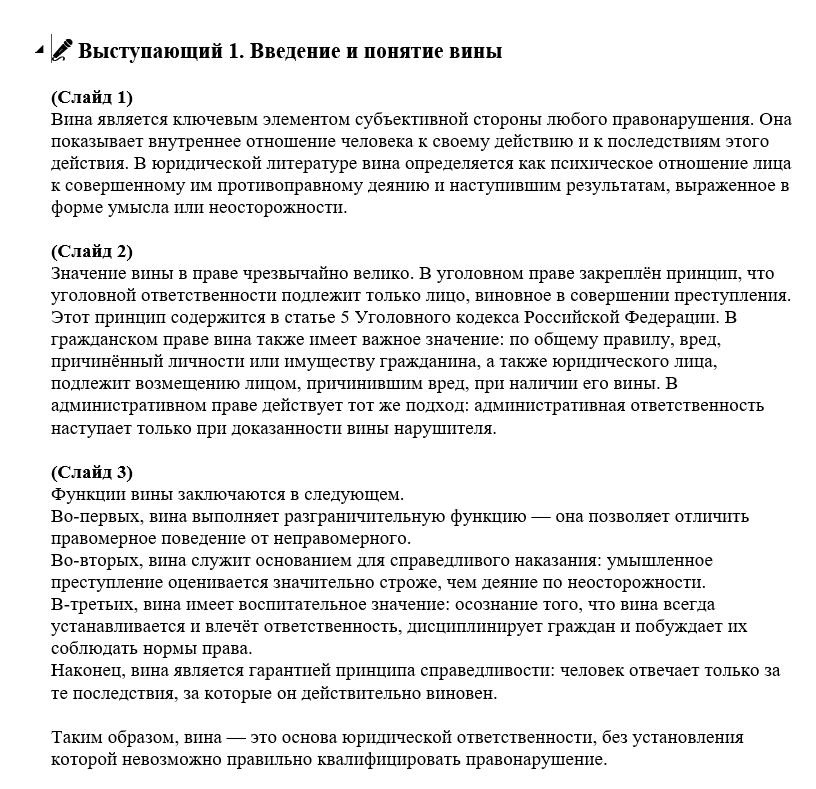 Выступающий 1. Введение и понятие вины

(Слайд 1)
Вина является ключевым элементом субъективной стороны любого правонарушения. Она показывает внутреннее отношение человека к своему действию и к последствиям этого действия. В юридической литературе вина определяется как психическое отношение лица к совершенному им противоправному деянию и наступившим результатам, выраженное в форме умысла или неосторожности.

(Слайд 2)
Значение вины в праве чрезвычайно велико. В уголовном праве закреплён принцип, что уголовной ответственности подлежит только лицо, виновное в совершении преступления. Этот принцип содержится в статье 5 Уголовного кодекса Российской Федерации. В гражданском праве вина также имеет важное значение: по общему правилу, вред, причинённый личности или имуществу гражданина, а также юридического лица, подлежит возмещению лицом, причинившим вред, при наличии его вины. В административном праве действует тот же подход: административная ответственность наступает только при доказанности вины нарушителя.

(Слайд 3)
Функции вины заключаются в следующем.
Во-первых, вина выполняет разграничительную функцию — она позволяет отличить правомерное поведение от неправомерного.
Во-вторых, вина служит основанием для справедливого наказания: умышленное преступление оценивается значительно строже, чем деяние по неосторожности.
В-третьих, вина имеет воспитательное значение: осознание того, что вина всегда устанавливается и влечёт ответственность, дисциплинирует граждан и побуждает их соблюдать нормы права.
Наконец, вина является гарантией принципа справедливости: человек отвечает только за те последствия, за которые он действительно виновен.

Таким образом, вина — это основа юридической ответственности, без установления которой невозможно правильно квалифицировать правонарушение.